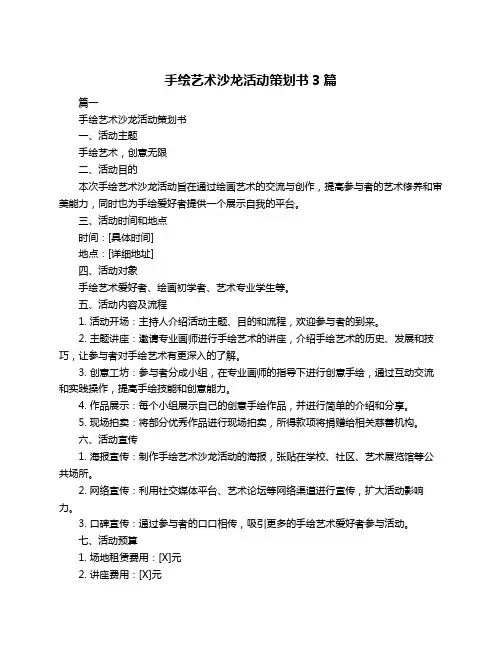 手绘艺术沙龙活动策划书 3 篇

篇一

手绘艺术沙龙活动策划书

一、活动主题

手绘艺术，创意无限

二、活动目的

本次手绘艺术沙龙活动旨在通过绘画艺术的交流与创作，提高参与者的艺术修养和审美能力，同时也为手绘爱好者提供一个展示自我的平台。

三、活动时间和地点

时间：[具体时间]

地点：[详细地址]

四、活动对象

手绘艺术爱好者、绘画初学者、艺术专业学生等。

五、活动内容及流程

1. 活动开场：主持人介绍活动主题、目的和流程，欢迎参与者的到来。

2. 主题讲座：邀请专业画师进行手绘艺术的讲座，介绍手绘艺术的历史、发展和技巧，让参与者对手绘艺术有更深入的了解。

3. 创意工坊：参与者分成小组，在专业画师的指导下进行创意手绘，通过互动交流和实践操作，提高手绘技能和创意能力。

4. 作品展示：每个小组展示自己的创意手绘作品，并进行简单的介绍和分享。

5. 现场拍卖：将部分优秀作品进行现场拍卖，所得款项将捐赠给相关慈善机构。

六、活动宣传

1. 海报宣传：制作手绘艺术沙龙活动的海报，张贴在学校、社区、艺术展览馆等公共场所。

2. 网络宣传：利用社交媒体平台、艺术论坛等网络渠道进行宣传，扩大活动影响力。

3. 口碑宣传：通过参与者的口口相传，吸引更多的手绘艺术爱好者参与活动。

七、活动预算

1. 场地租赁费用：[X]元

2. 讲座费用：[X]元